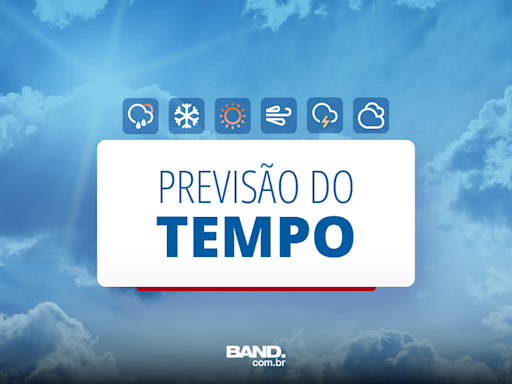 PREVISÃO DO
TEMPO

BAND.
com.br